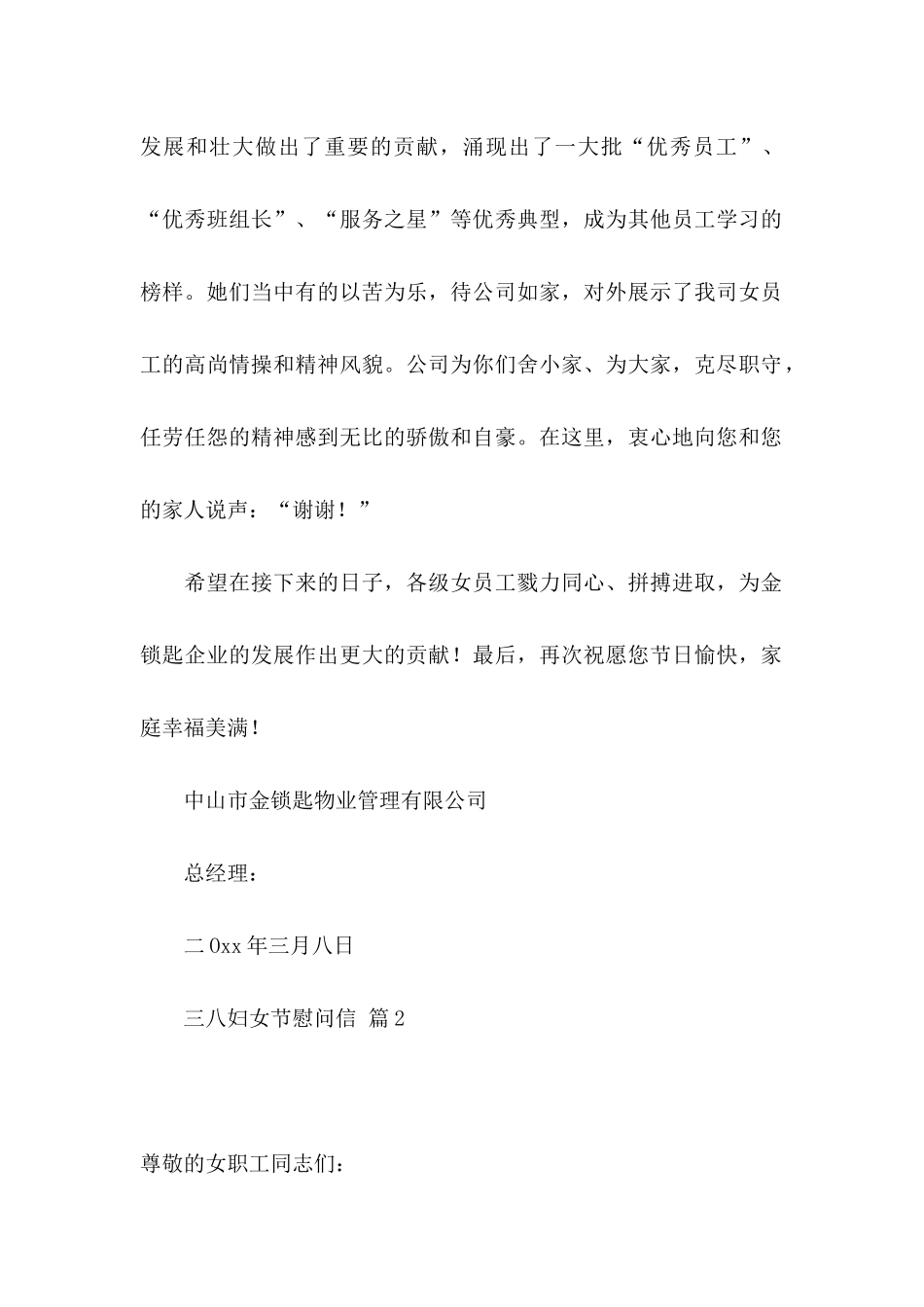 发展和壮大做出了重要的贡献，涌现出了一大批“优秀员工”、“优秀班组长”、“服务之星”等优秀典型，成为其他员工学习的榜样。她们当中有的以苦为乐，待公司如家，对外展示了我司女员工的高尚情操和精神风貌。公司为你们舍小家、为大家，克尽职守，任劳任怨的精神感到无比的骄傲和自豪。在这里，衷心地向您和您的家人说声：“谢谢！”

希望在接下来的日子，各级女员工戮力同心、拼搏进取，为金锁匙企业的发展作出更大的贡献！最后，再次祝愿您节日愉快，家庭幸福美满！

中山市金锁匙物业管理有限公司

总经理：

二0xx年三月八日

三八妇女节慰问信 篇2

尊敬的女职工同志们：